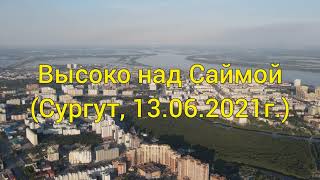 Высоко над Саймой
(Сургут, 13.06.2021г.)